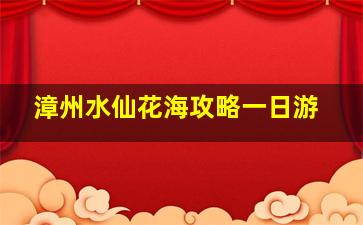 漳州水仙花海攻略一日游